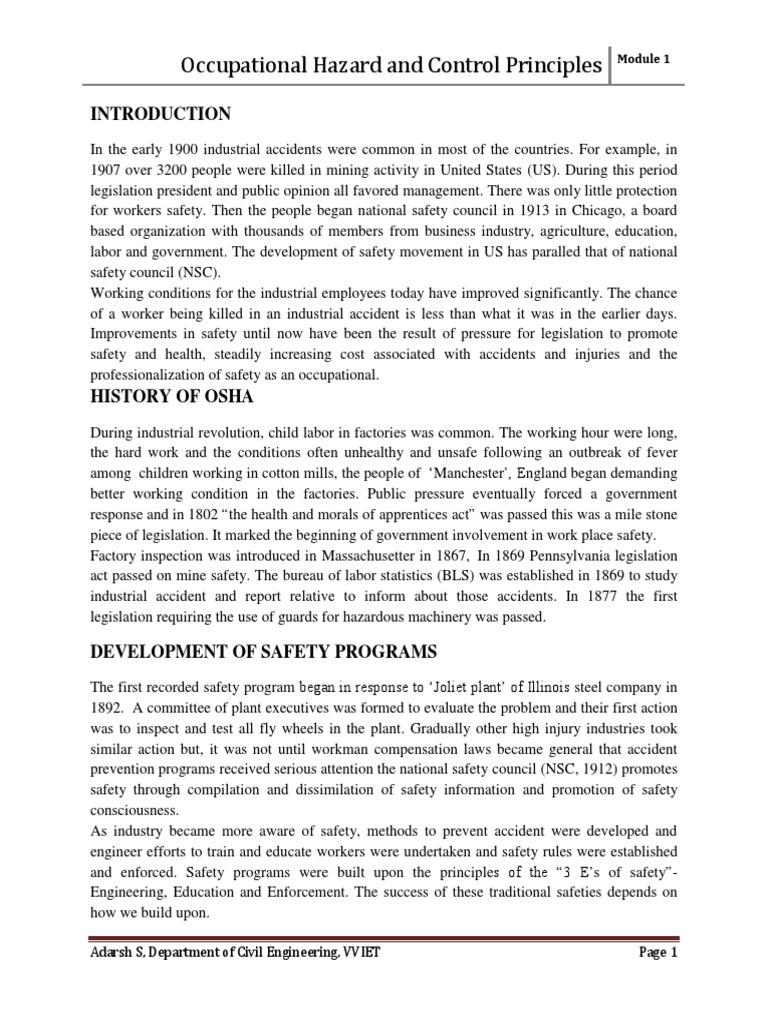 Occupational Hazard and Control Principles
Module 1

INTRODUCTION

In the early 1900 industrial accidents were common in most of the countries. For example, in 1907 over 3200 people were killed in mining activity in United States (US). During this period legislation president and public opinion all favored management. There was only little protection for workers safety. Then the people began national safety council in 1913 in Chicago, a board based organization with thousands of members from business industry, agriculture, education, labor and government. The development of safety movement in US has paralled that of national safety council (NSC).
Working conditions for the industrial employees today have improved significantly. The chance of a worker being killed in an industrial accident is less than what it was in the earlier days. Improvements in safety until now have been the result of pressure for legislation to promote safety and health, steadily increasing cost associated with accidents and injuries and the professionalization of safety as an occupational.

HISTORY OF OSHA

During industrial revolution, child labor in factories was common. The working hour were long, the hard work and the conditions often unhealthy and unsafe following an outbreak of fever among children working in cotton mills, the people of 'Manchester', England began demanding better working condition in the factories. Public pressure eventually forced a government response and in 1802 "the health and morals of apprentices act" was passed this was a mile stone piece of legislation. It marked the beginning of government involvement in work place safety.
Factory inspection was introduced in Massachusetter in 1867, In 1869 Pennsylvania legislation act passed on mine safety. The bureau of labor statistics (BLS) was established in 1869 to study industrial accident and report relative to inform about those accidents. In 1877 the first legislation requiring the use of guards for hazardous machinery was passed.

DEVELOPMENT OF SAFETY PROGRAMS

The first recorded safety program began in response to 'Joliet plant' of Illinois steel company in 1892. A committee of plant executives was formed to evaluate the problem and their first action was to inspect and test all fly wheels in the plant. Gradually other high injury industries took similar action but, it was not until workman compensation laws became general that accident prevention programs received serious attention the national safety council (NSC, 1912) promotes safety through compilation and dissimilation of safety information and promotion of safety consciousness.
As industry became more aware of safety, methods to prevent accident were developed and engineer efforts to train and educate workers were undertaken and safety rules were established and enforced. Safety programs were built upon the principles of the "3 E's of safety"- Engineering, Education and Enforcement. The success of these traditional safeties depends on how we build upon.

Adarsh S, Department of Civil Engineering, VVIET
Page 1